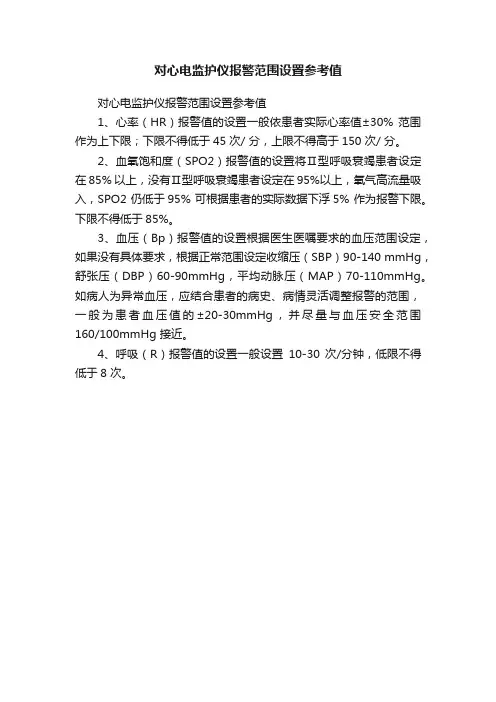 对心电监护仪报警范围设置参考值

对心电监护仪报警范围设置参考值

1、心率（HR）报警值的设置一般依患者实际心率值±30% 范围作为上下限；下限不得低于 45 次/ 分，上限不得高于 150 次/ 分。

2、血氧饱和度（SPO2）报警值的设置将Ⅱ型呼吸衰竭患者设定在 85% 以上，没有Ⅱ型呼吸衰竭患者设定在 95%以上，氧气高流量吸入，SPO2 仍低于 95% 可根据患者的实际数据下浮 5% 作为报警下限。下限不得低于 85%。

3、血压（Bp）报警值的设置根据医生医嘱要求的血压范围设定，如果没有具体要求，根据正常范围设定收缩压（SBP）90-140 mmHg，舒张压（DBP）60-90mmHg，平均动脉压（MAP）70-110mmHg。如病人为异常血压，应结合患者的病史、病情灵活调整报警的范围，一般为患者血压值的 ±20-30mmHg，并尽量与血压安全范围 160/100mmHg 接近。

4、呼吸（R）报警值的设置一般设置 10-30 次/分钟，低限不得低于 8 次。